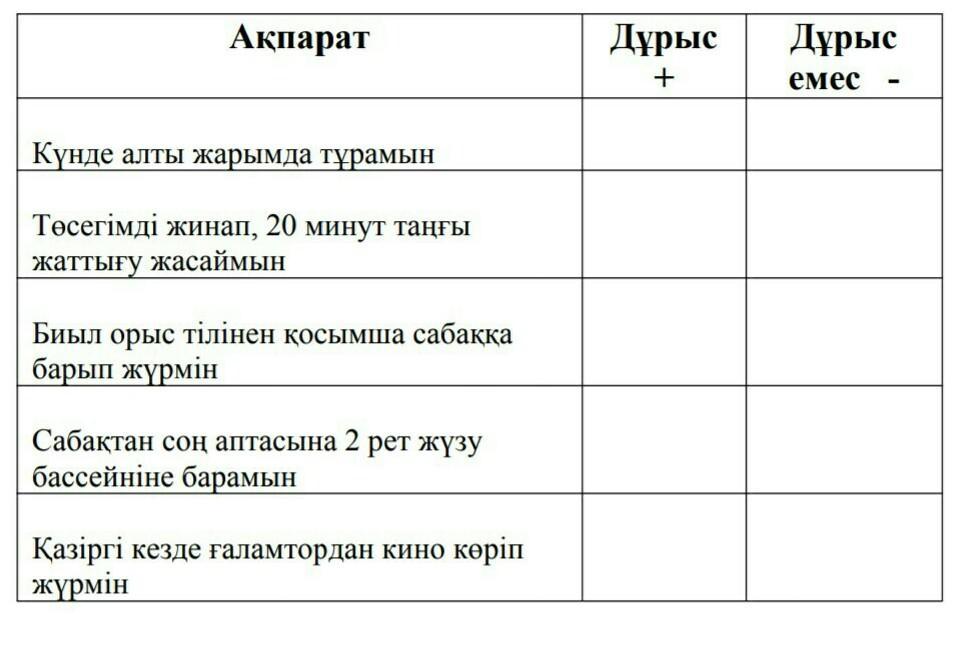 | Ақпарат | Дұрыс + | Дұрыс емес - |
|---|---|---|
| Күнде алты жарымда тұрамын | | |
| Төсегімді жинап, 20 минут таңғы жаттығу жасаймын | | |
| Биыл орыс тілінен қосымша сабаққа барып жүрмін | | |
| Сабақтан соң аптасына 2 рет жүзу бассейніне барамын | | |
| Қазіргі кезде ғаламтордан кино көріп жүрмін | | |